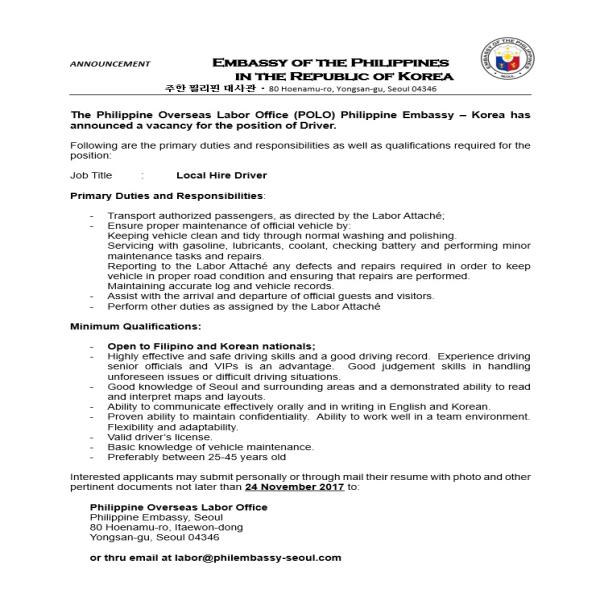 ANNOUNCEMENT

EMBASSY OF THE PHILIPPINES IN THE REPUBLIC OF KOREA
주한 필리핀 대사관 · 80 Hoenamu-ro, Yongsan-gu, Seoul 04346

EMBASSY OF THE PHILIPPINES

The Philippine Overseas Labor Office (POLO) Philippine Embassy – Korea has announced a vacancy for the position of Driver.

Following are the primary duties and responsibilities as well as qualifications required for the position:

Job Title : Local Hire Driver

Primary Duties and Responsibilities:

- Transport authorized passengers, as directed by the Labor Attaché;
- Ensure proper maintenance of official vehicle by:
Keeping vehicle clean and tidy through normal washing and polishing.
Servicing with gasoline, lubricants, coolant, checking battery and performing minor maintenance tasks and repairs.
Reporting to the Labor Attaché any defects and repairs required in order to keep vehicle in proper road condition and ensuring that repairs are performed.
Maintaining accurate log and vehicle records.
- Assist with the arrival and departure of official guests and visitors.
- Perform other duties as assigned by the Labor Attaché

Minimum Qualifications:

- Open to Filipino and Korean nationals;
- Highly effective and safe driving skills and a good driving record. Experience driving senior officials and VIPs is an advantage. Good judgement skills in handling unforeseen issues or difficult driving situations.
- Good knowledge of Seoul and surrounding areas and a demonstrated ability to read and interpret maps and layouts.
- Ability to communicate effectively orally and in writing in English and Korean.
- Proven ability to maintain confidentiality. Ability to work well in a team environment. Flexibility and adaptability.
- Valid driver's license.
- Basic knowledge of vehicle maintenance.
- Preferably between 25-45 years old

Interested applicants may submit personally or through mail their resume with photo and other pertinent documents not later than 24 November 2017 to:

Philippine Overseas Labor Office
Philippine Embassy, Seoul
80 Hoenamu-ro, Itaewon-dong
Yongsan-gu, Seoul 04346

or thru email at labor@philembassy-seoul.com